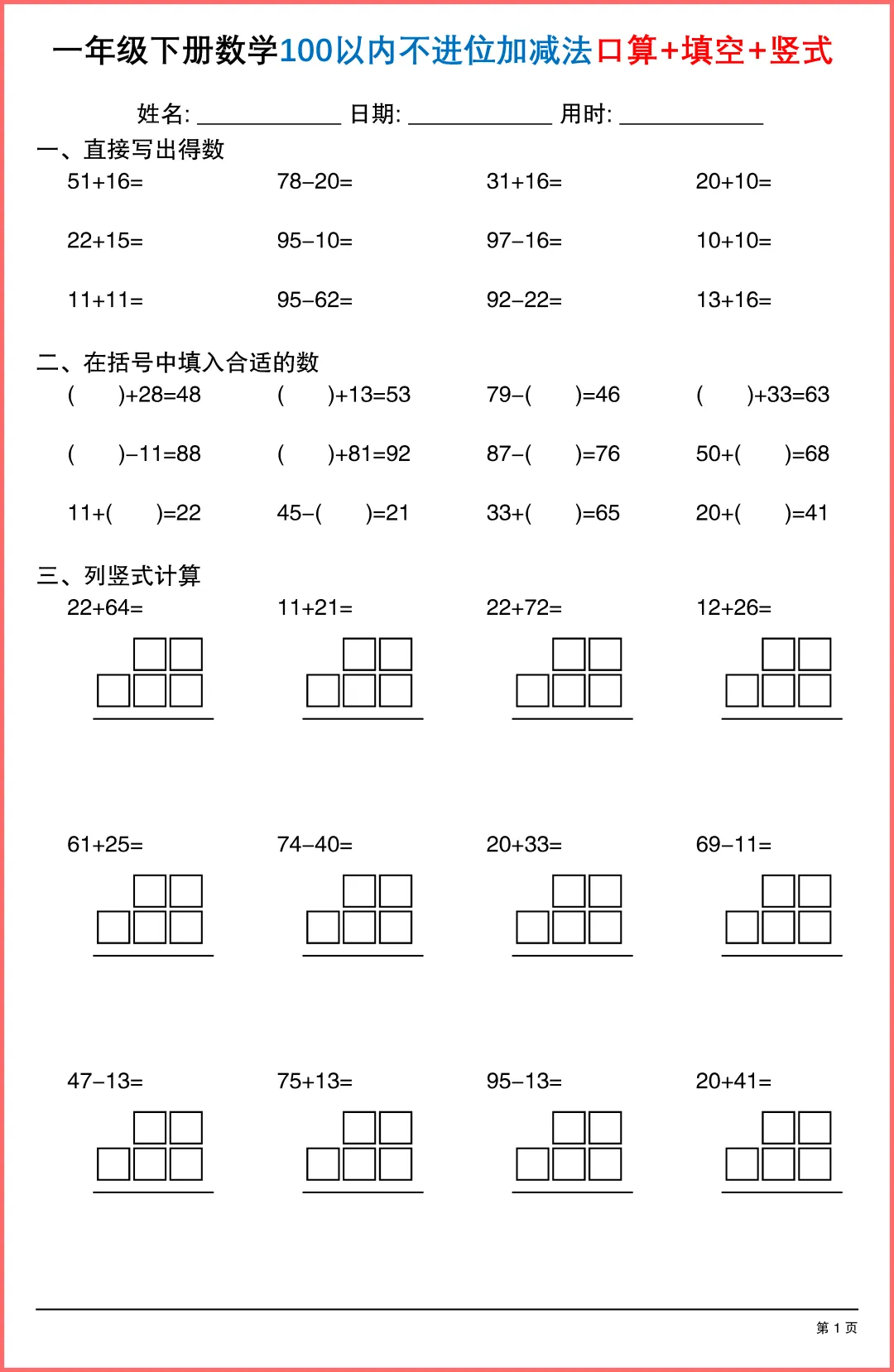 一年级下册数学100以内不进位加减法口算+填空+竖式

姓名: ____________ 日期: ____________ 用时: ____________

一、直接写出得数

51+16=　　78−20=　　31+16=　　20+10=

22+15=　　95−10=　　97−16=　　10+10=

11+11=　　95−62=　　92−22=　　13+16=

二、在括号中填入合适的数

(　　)+28=48　　(　　)+13=53　　79−(　　)=46　　(　　)+33=63

(　　)−11=88　　(　　)+81=92　　87−(　　)=76　　50+(　　)=68

11+(　　)=22　　45−(　　)=21　　33+(　　)=65　　20+(　　)=41

三、列竖式计算

22+64=　　11+21=　　22+72=　　12+26=

61+25=　　74−40=　　20+33=　　69−11=

47−13=　　75+13=　　95−13=　　20+41=

第 1 页